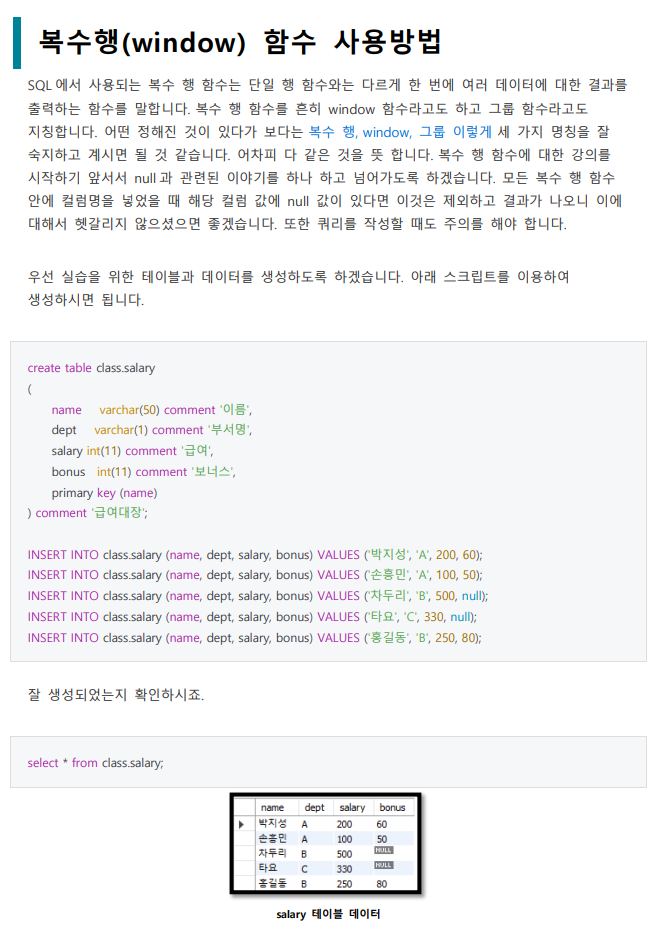 복수행(window) 함수 사용방법

SQL 에서 사용되는 복수 행 함수는 단일 행 함수와는 다르게 한 번에 여러 데이터에 대한 결과를 출력하는 함수를 말합니다. 복수 행 함수를 흔히 window 함수라고도 하고 그룹 함수라고도 지칭합니다. 어떤 정해진 것이 있다가 보다는 복수 행, window, 그룹 이렇게 세 가지 명칭을 잘 숙지하고 계시면 될 것 같습니다. 어차피 다 같은 것을 뜻 합니다. 복수 행 함수에 대한 강의를 시작하기 앞서서 null 과 관련된 이야기를 하나 하고 넘어가도록 하겠습니다. 모든 복수 행 함수 안에 컬럼명을 넣었을 때 해당 컬럼 값에 null 값이 있다면 이것은 제외하고 결과가 나오니 이에 대해서 헷갈리지 않으셨으면 좋겠습니다. 또한 쿼리를 작성할 때도 주의를 해야 합니다.

우선 실습을 위한 테이블과 데이터를 생성하도록 하겠습니다. 아래 스크립트를 이용하여 생성하시면 됩니다.

create table class.salary
(
name varchar(50) comment '이름',
dept varchar(1) comment '부서명',
salary int(11) comment '급여',
bonus int(11) comment '보너스',
primary key (name)
) comment '급여대장';

INSERT INTO class.salary (name, dept, salary, bonus) VALUES ('박지성', 'A', 200, 60);
INSERT INTO class.salary (name, dept, salary, bonus) VALUES ('손흥민', 'A', 100, 50);
INSERT INTO class.salary (name, dept, salary, bonus) VALUES ('차두리', 'B', 500, null);
INSERT INTO class.salary (name, dept, salary, bonus) VALUES ('타요', 'C', 330, null);
INSERT INTO class.salary (name, dept, salary, bonus) VALUES ('홍길동', 'B', 250, 80);

잘 생성되었는지 확인하시죠.

select * from class.salary;

| name | dept | salary | bonus |
|---|---|---|---|
| 박지성 | A | 200 | 60 |
| 손흥민 | A | 100 | 50 |
| 차두리 | B | 500 | NULL |
| 타요 | C | 330 | NULL |
| 홍길동 | B | 250 | 80 |

salary 테이블 데이터